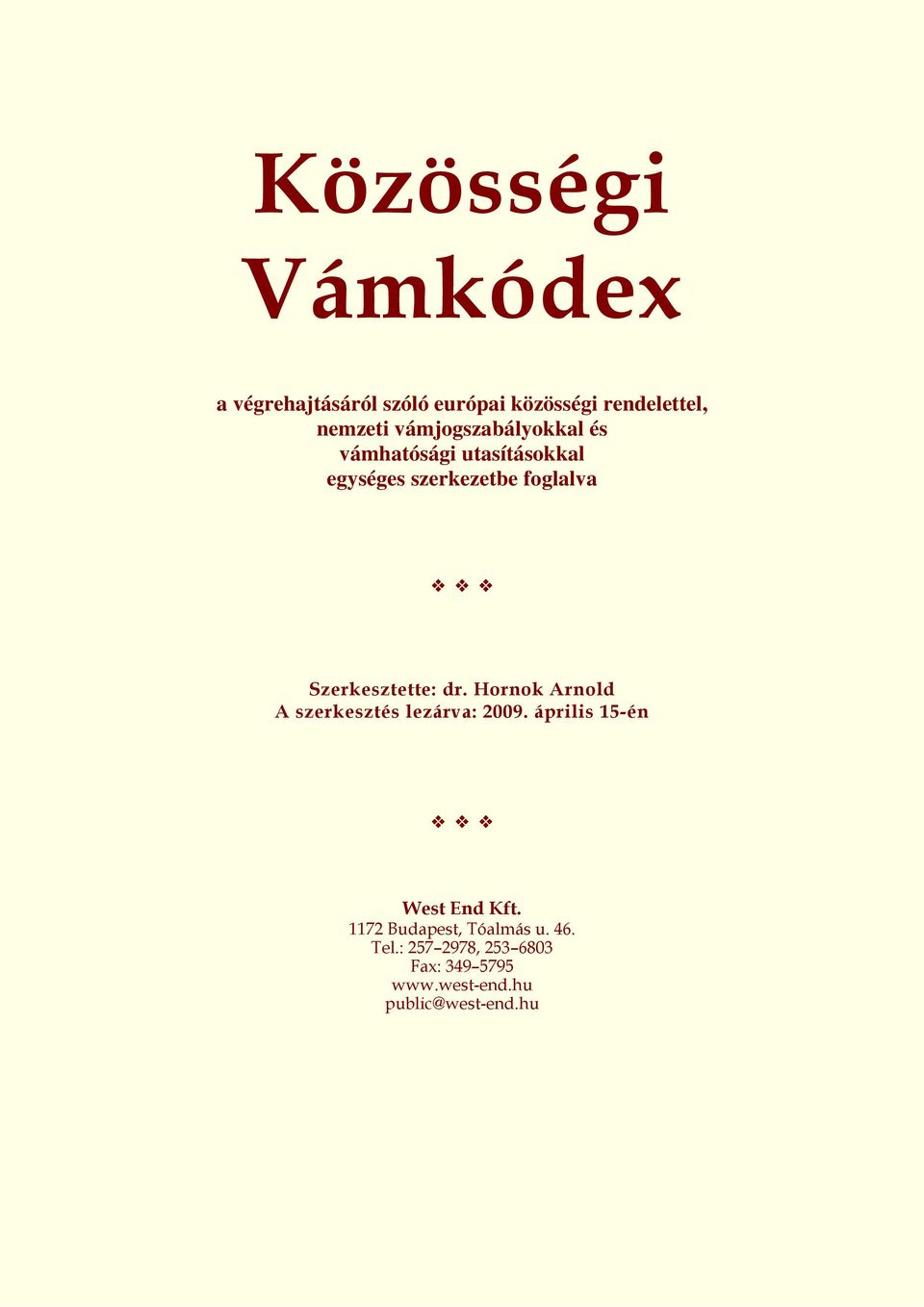 Közösségi Vámkódex

a végrehajtásáról szóló európai közösségi rendelettel, nemzeti vámjogszabályokkal és vámhatósági utasításokkal egységes szerkezetbe foglalva

❖ ❖ ❖

Szerkesztette: dr. Hornok Arnold
A szerkesztés lezárva: 2009. április 15-én

❖ ❖ ❖

West End Kft.
1172 Budapest, Tóalmás u. 46.
Tel.: 257–2978, 253–6803
Fax: 349–5795
www.west-end.hu
public@west-end.hu